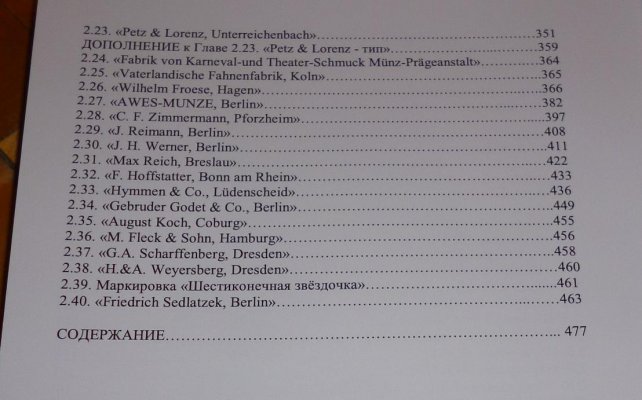 2.23. «Petz & Lorenz, Unterreichenbach» 351
ДОПОЛНЕНИЕ к Главе 2.23. «Petz & Lorenz - тип» 359
2.24. «Fabrik von Karneval-und Theater-Schmuck Münz-Prägeanstalt» 364
2.25. «Vaterlandische Fahnenfabrik, Koln» 365
2.26. «Wilhelm Froese, Hagen» 366
2.27. «AWES-MUNZE, Berlin» 382
2.28. «C. F. Zimmermann, Pforzheim» 397
2.29. «J. Reimann, Berlin» 408
2.30. «J. H. Werner, Berlin» 411
2.31. «Max Reich, Breslau» 422
2.32. «F. Hoffstatter, Bonn am Rhein» 433
2.33. «Hymmen & Co., Lüdenscheid» 436
2.34. «Gebruder Godet & Co., Berlin» 449
2.35. «August Koch, Coburg» 455
2.36. «M. Fleck & Sohn, Hamburg» 456
2.37. «G.A. Scharffenberg, Dresden» 458
2.38. «H.&A. Weyersberg, Dresden» 460
2.39. Маркировка «Шестиконечная звёздочка» 461
2.40. «Friedrich Sedlatzek, Berlin» 463

СОДЕРЖАНИЕ 477